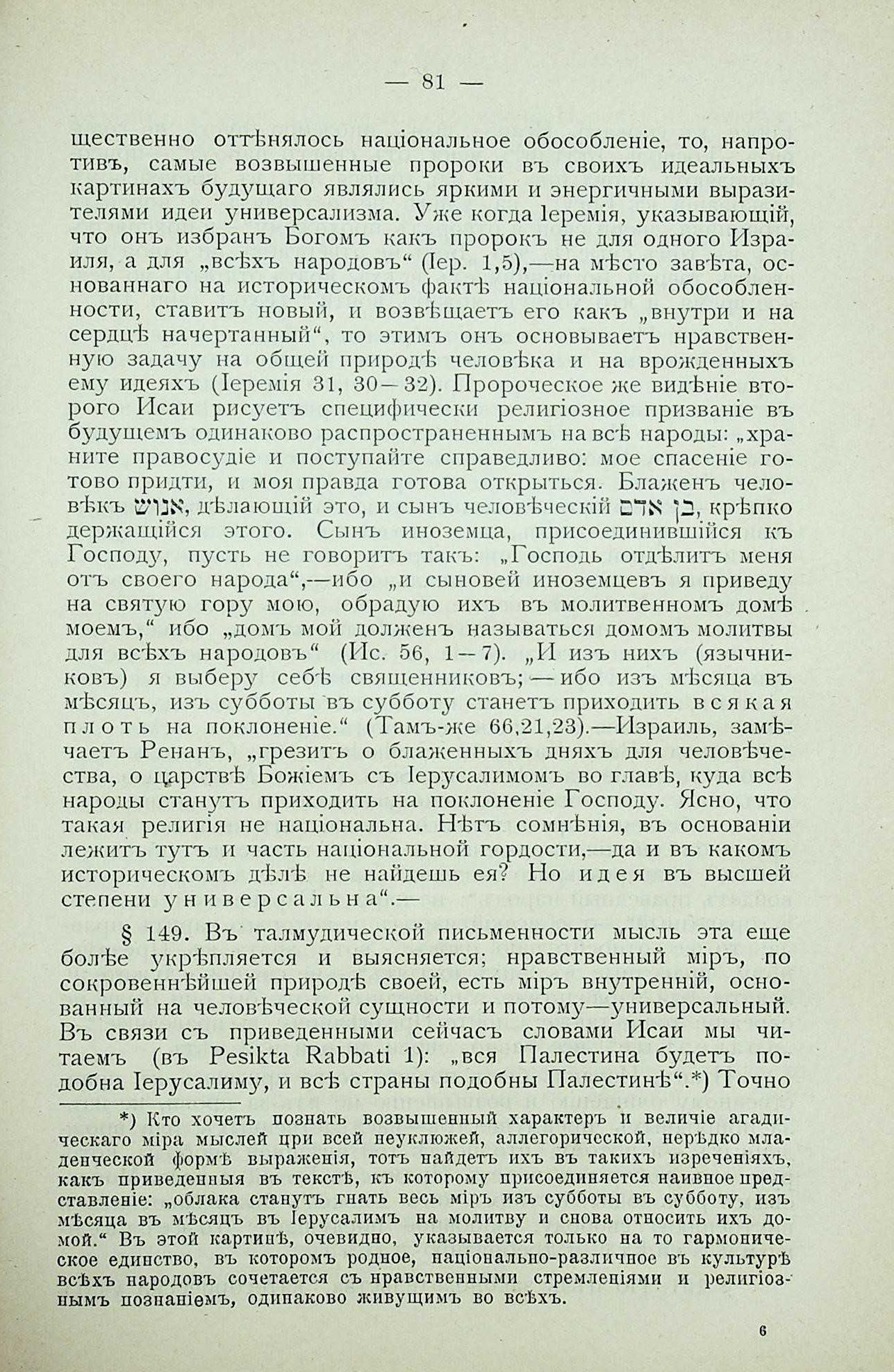 — 81 —

щественно оттѣнялось національное обособленіе, то, напротивъ, самые возвышенные пророки въ своихъ идеальныхъ картинахъ будущаго являлись яркими и энергичными выразителями идеи универсализма. Уже когда Іеремія, указывающій, что онъ избранъ Богомъ какъ пророкъ не для одного Израиля, а для „всѣхъ народовъ“ (Іер. 1,5),—на мѣсто завѣта, основаннаго на историческомъ фактѣ національной обособленности, ставитъ новый, и возвѣщаетъ его какъ „внутри и на сердцѣ начертанный“, то этимъ онъ основываетъ нравственную задачу на общей природѣ человѣка и на врожденныхъ ему идеяхъ (Іеремія 31, 30—32). Пророческое же видѣніе второго Исаи рисуетъ специфически религіозное призваніе въ будущемъ одинаково распространеннымъ на всѣ народы: „храните правосудіе и поступайте справедливо: мое спасеніе готово придти, и моя правда готова открыться. Блаженъ человѣкъ אנוש, дѣлающій это, и сынъ человѣческій בן אדם, крѣпко держащійся этого. Сынъ иноземца, присоединившійся къ Господу, пусть не говоритъ такъ: „Господь отдѣлитъ меня отъ своего народа“,—ибо „и сыновей иноземцевъ я приведу на святую гору мою, обрадую ихъ въ молитвенномъ домѣ моемъ,“ ибо „домъ мой долженъ называться домомъ молитвы для всѣхъ народовъ“ (Ис. 56, 1—7). „И изъ нихъ (язычниковъ) я выберу себѣ священниковъ;—ибо изъ мѣсяца въ мѣсяцъ, изъ субботы въ субботу станетъ приходить всякая плоть на поклоненіе.“ (Тамъ-же 66,21,23).—Израиль, замѣчаетъ Ренанъ, „грезитъ о блаженныхъ дняхъ для человѣчества, о царствѣ Божіемъ съ Іерусалимомъ во главѣ, куда всѣ народы станутъ приходить на поклоненіе Господу. Ясно, что такая религія не національна. Нѣтъ сомнѣнія, въ основаніи лежитъ тутъ и часть національной гордости,—да и въ какомъ историческомъ дѣлѣ не найдешь ея? Но идея въ высшей степени универсальна“.—

§ 149. Въ талмудической письменности мысль эта еще болѣе укрѣпляется и выясняется; нравственный міръ, по сокровеннѣйшей природѣ своей, есть міръ внутренній, основанный на человѣческой сущности и потому—универсальный. Въ связи съ приведенными сейчасъ словами Исаи мы читаемъ (въ Pesikta Rabbati 1): „вся Палестина будетъ подобна Іерусалиму, и всѣ страны подобны Палестинѣ“.*) Точно

*) Кто хочетъ познать возвышенный характеръ и величіе агадическаго міра мыслей при всей неуклюжей, аллегорической, нерѣдко младенческой формѣ выраженія, тотъ найдетъ ихъ въ такихъ изреченіяхъ, какъ приведенныя въ текстѣ, къ которому присоединяется наивное представленіе: „облака станутъ гнать весь міръ изъ субботы въ субботу, изъ мѣсяца въ мѣсяцъ въ Іерусалимъ на молитву и снова относить ихъ домой.“ Въ этой картинѣ, очевидно, указывается только на то гармоническое единство, въ которомъ родное, національно-различное въ культурѣ всѣхъ народовъ сочетается съ нравственными стремленіями и религіознымъ познаніемъ, одинаково живущимъ во всѣхъ.

6